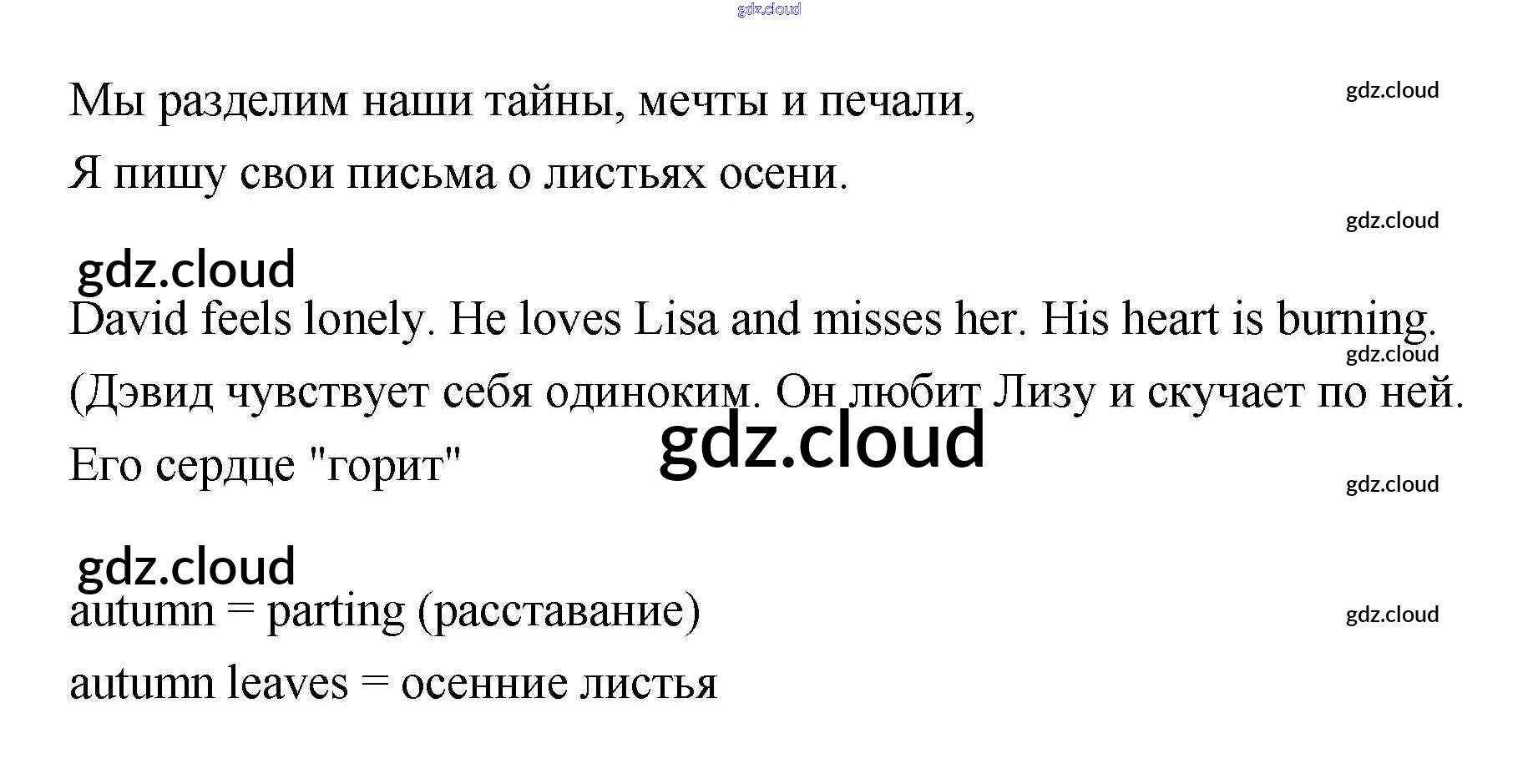 Мы разделим наши тайны, мечты и печали,

Я пишу свои письма о листьях осени.

David feels lonely. He loves Lisa and misses her. His heart is burning.

(Дэвид чувствует себя одиноким. Он любит Лизу и скучает по ней. Его сердце "горит"

autumn = parting (расставание)

autumn leaves = осенние листья

gdz.cloud